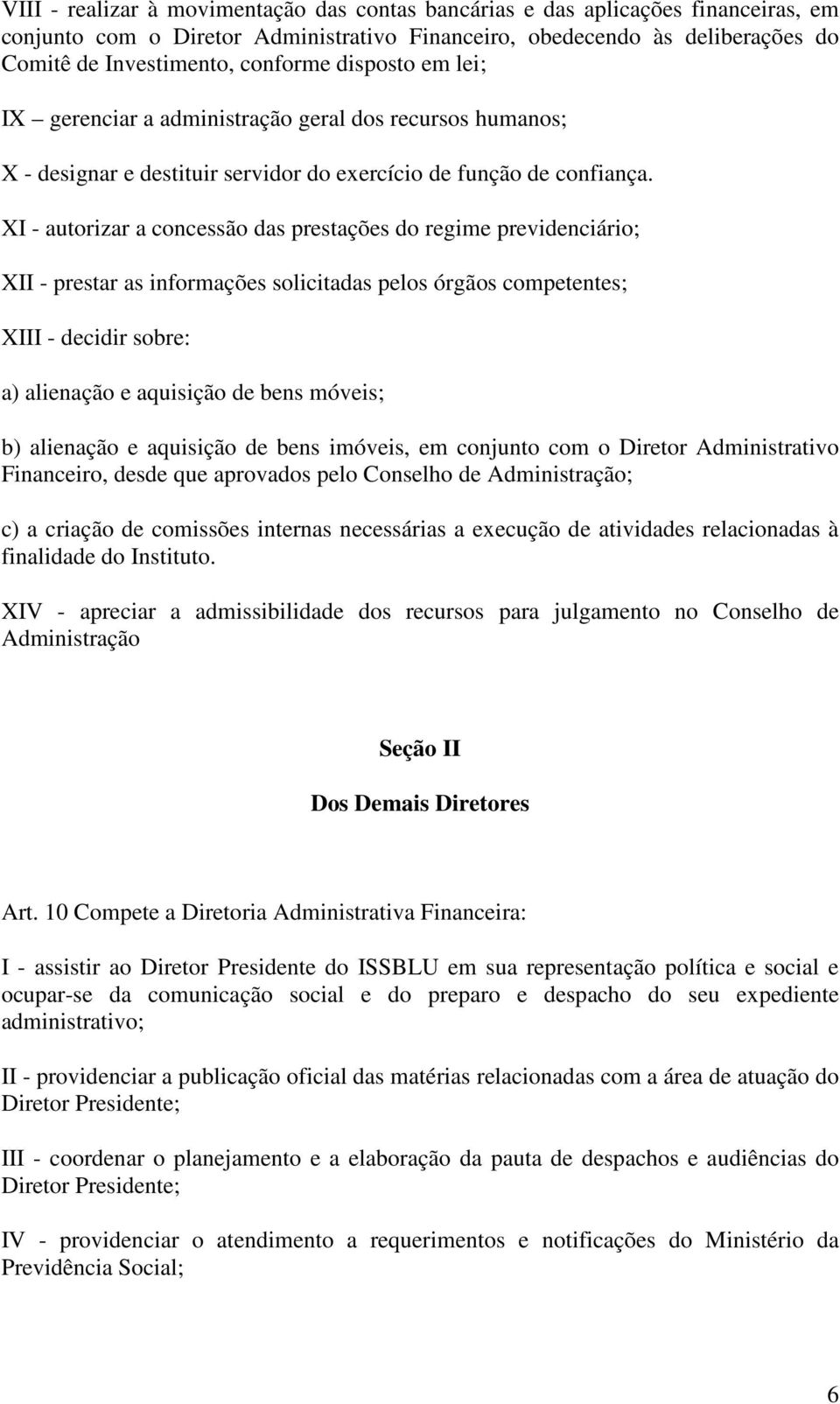 VIII - realizar à movimentação das contas bancárias e das aplicações financeiras, em conjunto com o Diretor Administrativo Financeiro, obedecendo às deliberações do Comitê de Investimento, conforme disposto em lei;

IX – gerenciar a administração geral dos recursos humanos;

X - designar e destituir servidor do exercício de função de confiança.

XI - autorizar a concessão das prestações do regime previdenciário;

XII - prestar as informações solicitadas pelos órgãos competentes;

XIII - decidir sobre:

a) alienação e aquisição de bens móveis;

b) alienação e aquisição de bens imóveis, em conjunto com o Diretor Administrativo Financeiro, desde que aprovados pelo Conselho de Administração;

c) a criação de comissões internas necessárias a execução de atividades relacionadas à finalidade do Instituto.

XIV - apreciar a admissibilidade dos recursos para julgamento no Conselho de Administração

Seção II

Dos Demais Diretores

Art. 10 Compete a Diretoria Administrativa Financeira:

I - assistir ao Diretor Presidente do ISSBLU em sua representação política e social e ocupar-se da comunicação social e do preparo e despacho do seu expediente administrativo;

II - providenciar a publicação oficial das matérias relacionadas com a área de atuação do Diretor Presidente;

III - coordenar o planejamento e a elaboração da pauta de despachos e audiências do Diretor Presidente;

IV - providenciar o atendimento a requerimentos e notificações do Ministério da Previdência Social;

6